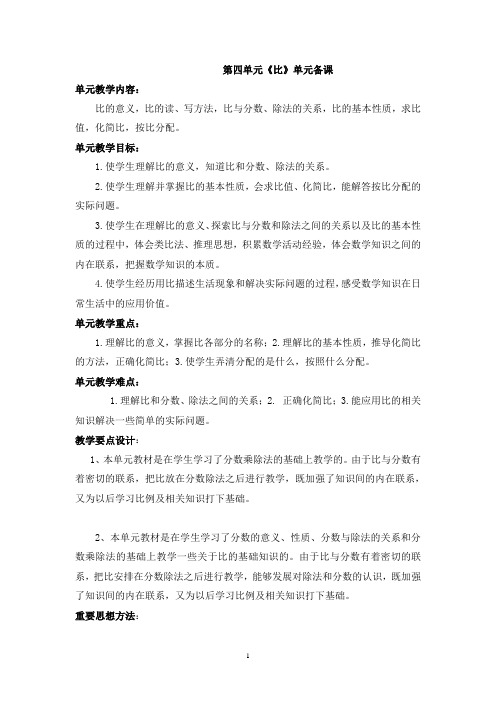 第四单元《比》单元备课

单元教学内容：

比的意义，比的读、写方法，比与分数、除法的关系，比的基本性质，求比值，化简比，按比分配。

单元教学目标：

1.使学生理解比的意义，知道比和分数、除法的关系。

2.使学生理解并掌握比的基本性质，会求比值、化简比，能解答按比分配的实际问题。

3.使学生在理解比的意义、探索比与分数和除法之间的关系以及比的基本性质的过程中，体会类比法、推理思想，积累数学活动经验，体会数学知识之间的内在联系，把握数学知识的本质。

4.使学生经历用比描述生活现象和解决实际问题的过程，感受数学知识在日常生活中的应用价值。

单元教学重点：

1.理解比的意义，掌握比各部分的名称；2.理解比的基本性质，推导化简比的方法，正确化简比；3.使学生弄清分配的是什么，按照什么分配。

单元教学难点：

1.理解比和分数、除法之间的关系；2. 正确化简比；3.能应用比的相关知识解决一些简单的实际问题。

教学要点设计：

1、本单元教材是在学生学习了分数乘除法的基础上教学的。由于比与分数有着密切的联系，把比放在分数除法之后进行教学，既加强了知识间的内在联系，又为以后学习比例及相关知识打下基础。

2、本单元教材是在学生学习了分数的意义、性质、分数与除法的关系和分数乘除法的基础上教学一些关于比的基础知识的。由于比与分数有着密切的联系，把比安排在分数除法之后进行教学，能够发展对除法和分数的认识，既加强了知识间的内在联系，又为以后学习比例及相关知识打下基础。

重要思想方法：

1